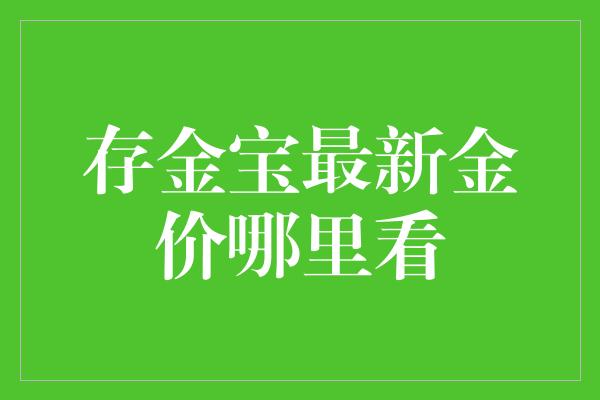 存金宝最新金价哪里看